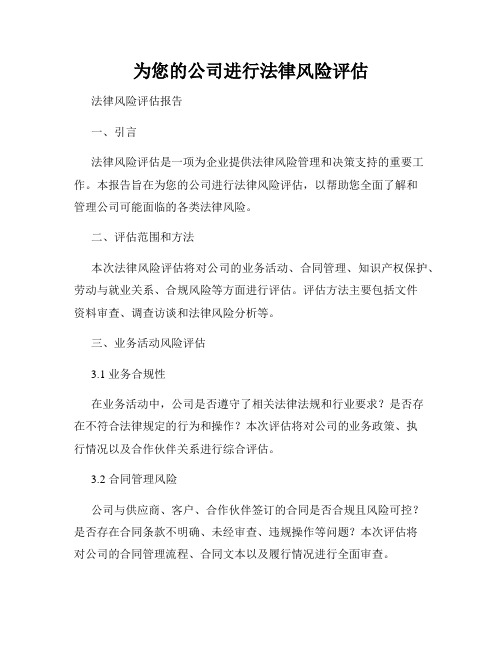 为您的公司进行法律风险评估

法律风险评估报告

一、引言

法律风险评估是一项为企业提供法律风险管理和决策支持的重要工作。本报告旨在为您的公司进行法律风险评估，以帮助您全面了解和管理公司可能面临的各类法律风险。

二、评估范围和方法

本次法律风险评估将对公司的业务活动、合同管理、知识产权保护、劳动与就业关系、合规风险等方面进行评估。评估方法主要包括文件资料审查、调查访谈和法律风险分析等。

三、业务活动风险评估

3.1 业务合规性

在业务活动中，公司是否遵守了相关法律法规和行业要求？是否存在不符合法律规定的行为和操作？本次评估将对公司的业务政策、执行情况以及合作伙伴关系进行综合评估。

3.2 合同管理风险

公司与供应商、客户、合作伙伴签订的合同是否合规且风险可控？是否存在合同条款不明确、未经审查、违规操作等问题？本次评估将对公司的合同管理流程、合同文本以及履行情况进行全面审查。